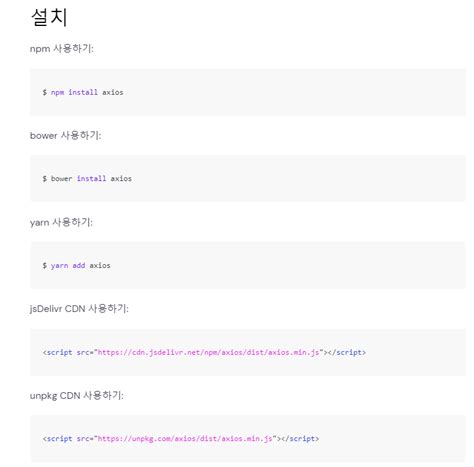 설치

npm 사용하기:

$ npm install axios

bower 사용하기:

$ bower install axios

yarn 사용하기:

$ yarn add axios

jsDelivr CDN 사용하기:

<script src="https://cdn.jsdelivr.net/npm/axios/dist/axios.min.js"></script>

unpkg CDN 사용하기:

<script src="https://unpkg.com/axios/dist/axios.min.js"></script>